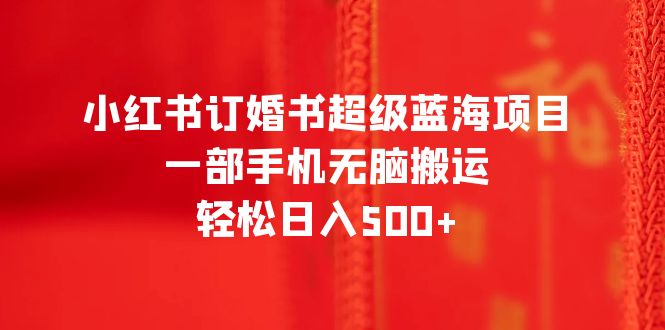 小红书订婚书超级蓝海项目
一部手机无脑搬运
轻松日入500+